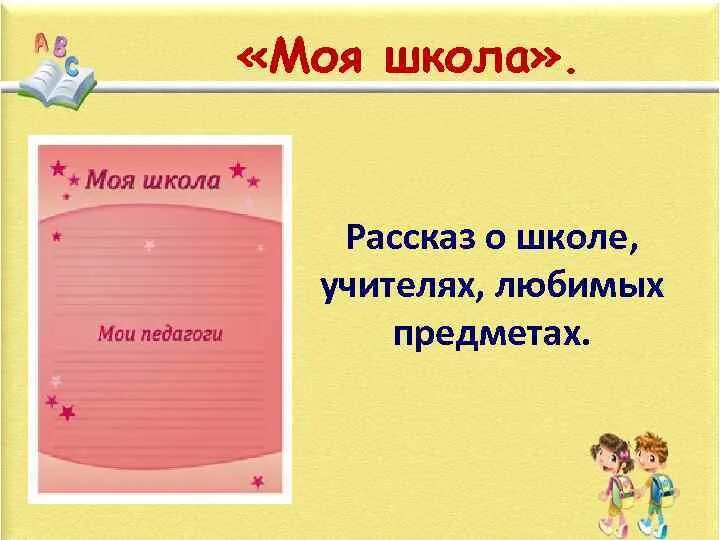 ABC

«Моя школа».

Моя школа

Мои педагоги

Рассказ о школе, учителях, любимых предметах.